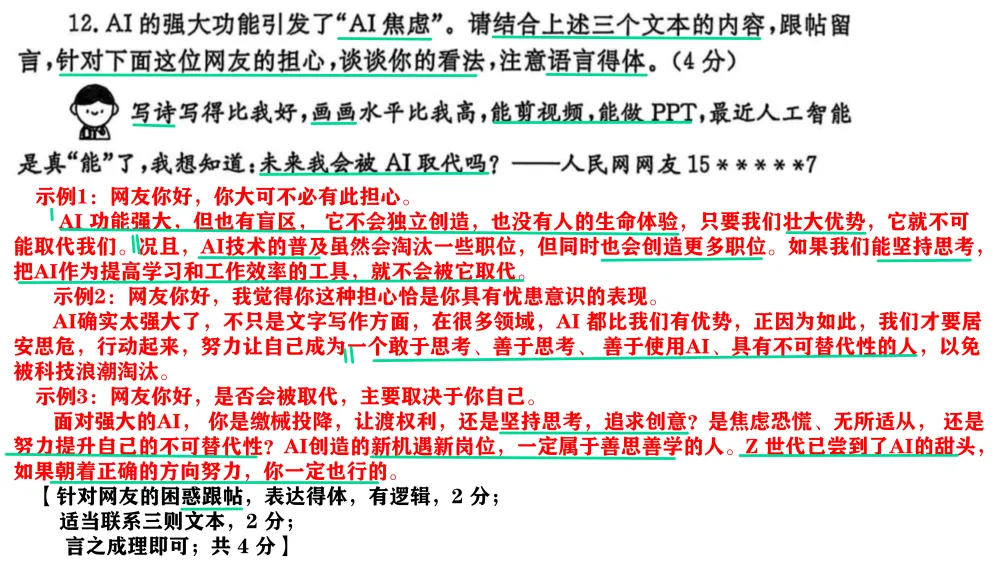 12. AI 的强大功能引发了“AI 焦虑”。请结合上述三个文本的内容，跟帖留言，针对下面这位网友的担心，谈谈你的看法，注意语言得体。（4 分）

写诗写得比我好，画画水平比我高，能剪视频，能做 PPT，最近人工智能是真“能”了，我想知道：未来我会被 AI 取代吗？——人民网网友 15＊＊＊＊＊7

示例1：网友你好，你大可不必有此担心。

AI 功能强大，但也有盲区，它不会独立创造，也没有人的生命体验，只要我们壮大优势，它就不可能取代我们。况且，AI技术的普及虽然会淘汰一些职位，但同时也会创造更多职位。如果我们能坚持思考，把AI作为提高学习和工作效率的工具，就不会被它取代。

示例2：网友你好，我觉得你这种担心恰是你具有忧患意识的表现。

AI确实太强大了，不只是文字写作方面，在很多领域，AI 都比我们有优势，正因为如此，我们才要居安思危，行动起来，努力让自己成为一个敢于思考、善于思考、善于使用AI、具有不可替代性的人，以免被科技浪潮淘汰。

示例3：网友你好，是否会被取代，主要取决于你自己。

面对强大的AI，你是缴械投降，让渡权利，还是坚持思考，追求创意？是焦虑恐慌、无所适从，还是努力提升自己的不可替代性？AI创造的新机遇新岗位，一定属于善思善学的人。Z 世代已尝到了AI的甜头，如果朝着正确的方向努力，你一定也行的。

【针对网友的困惑跟帖，表达得体，有逻辑，2 分；
适当联系三则文本，2 分；
言之成理即可；共 4 分】